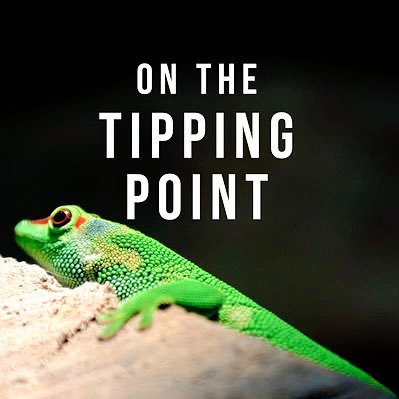 ON THE
TIPPING
POINT